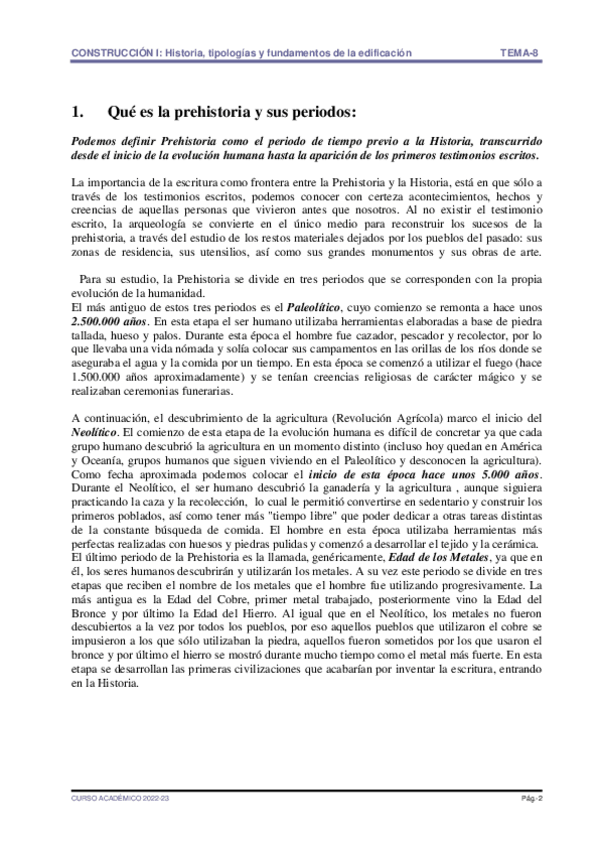 CONSTRUCCIÓN I: Historia, tipologías y fundamentos de la edificación TEMA-8

1. Qué es la prehistoria y sus periodos:

Podemos definir Prehistoria como el periodo de tiempo previo a la Historia, transcurrido desde el inicio de la evolución humana hasta la aparición de los primeros testimonios escritos.

La importancia de la escritura como frontera entre la Prehistoria y la Historia, está en que sólo a través de los testimonios escritos, podemos conocer con certeza acontecimientos, hechos y creencias de aquellas personas que vivieron antes que nosotros. Al no existir el testimonio escrito, la arqueología se convierte en el único medio para reconstruir los sucesos de la prehistoria, a través del estudio de los restos materiales dejados por los pueblos del pasado: sus zonas de residencia, sus utensilios, así como sus grandes monumentos y sus obras de arte.

Para su estudio, la Prehistoria se divide en tres periodos que se corresponden con la propia evolución de la humanidad.
El más antiguo de estos tres periodos es el Paleolítico, cuyo comienzo se remonta a hace unos 2.500.000 años. En esta etapa el ser humano utilizaba herramientas elaboradas a base de piedra tallada, hueso y palos. Durante esta época el hombre fue cazador, pescador y recolector, por lo que llevaba una vida nómada y solía colocar sus campamentos en las orillas de los ríos donde se aseguraba el agua y la comida por un tiempo. En esta época se comenzó a utilizar el fuego (hace 1.500.000 años aproximadamente) y se tenían creencias religiosas de carácter mágico y se realizaban ceremonias funerarias.

A continuación, el descubrimiento de la agricultura (Revolución Agrícola) marco el inicio del Neolítico. El comienzo de esta etapa de la evolución humana es difícil de concretar ya que cada grupo humano descubrió la agricultura en un momento distinto (incluso hoy quedan en América y Oceanía, grupos humanos que siguen viviendo en el Paleolítico y desconocen la agricultura). Como fecha aproximada podemos colocar el inicio de esta época hace unos 5.000 años. Durante el Neolítico, el ser humano descubrió la ganadería y la agricultura , aunque siguiera practicando la caza y la recolección, lo cual le permitió convertirse en sedentario y construir los primeros poblados, así como tener más "tiempo libre" que poder dedicar a otras tareas distintas de la constante búsqueda de comida. El hombre en esta época utilizaba herramientas más perfectas realizadas con huesos y piedras pulidas y comenzó a desarrollar el tejido y la cerámica.
El último periodo de la Prehistoria es la llamada, genéricamente, Edad de los Metales, ya que en él, los seres humanos descubrirán y utilizarán los metales. A su vez este periodo se divide en tres etapas que reciben el nombre de los metales que el hombre fue utilizando progresivamente. La más antigua es la Edad del Cobre, primer metal trabajado, posteriormente vino la Edad del Bronce y por último la Edad del Hierro. Al igual que en el Neolítico, los metales no fueron descubiertos a la vez por todos los pueblos, por eso aquellos pueblos que utilizaron el cobre se impusieron a los que sólo utilizaban la piedra, aquellos fueron sometidos por los que usaron el bronce y por último el hierro se mostró durante mucho tiempo como el metal más fuerte. En esta etapa se desarrollan las primeras civilizaciones que acabarían por inventar la escritura, entrando en la Historia.

CURSO ACADÉMICO 2022-23 Pág.-2